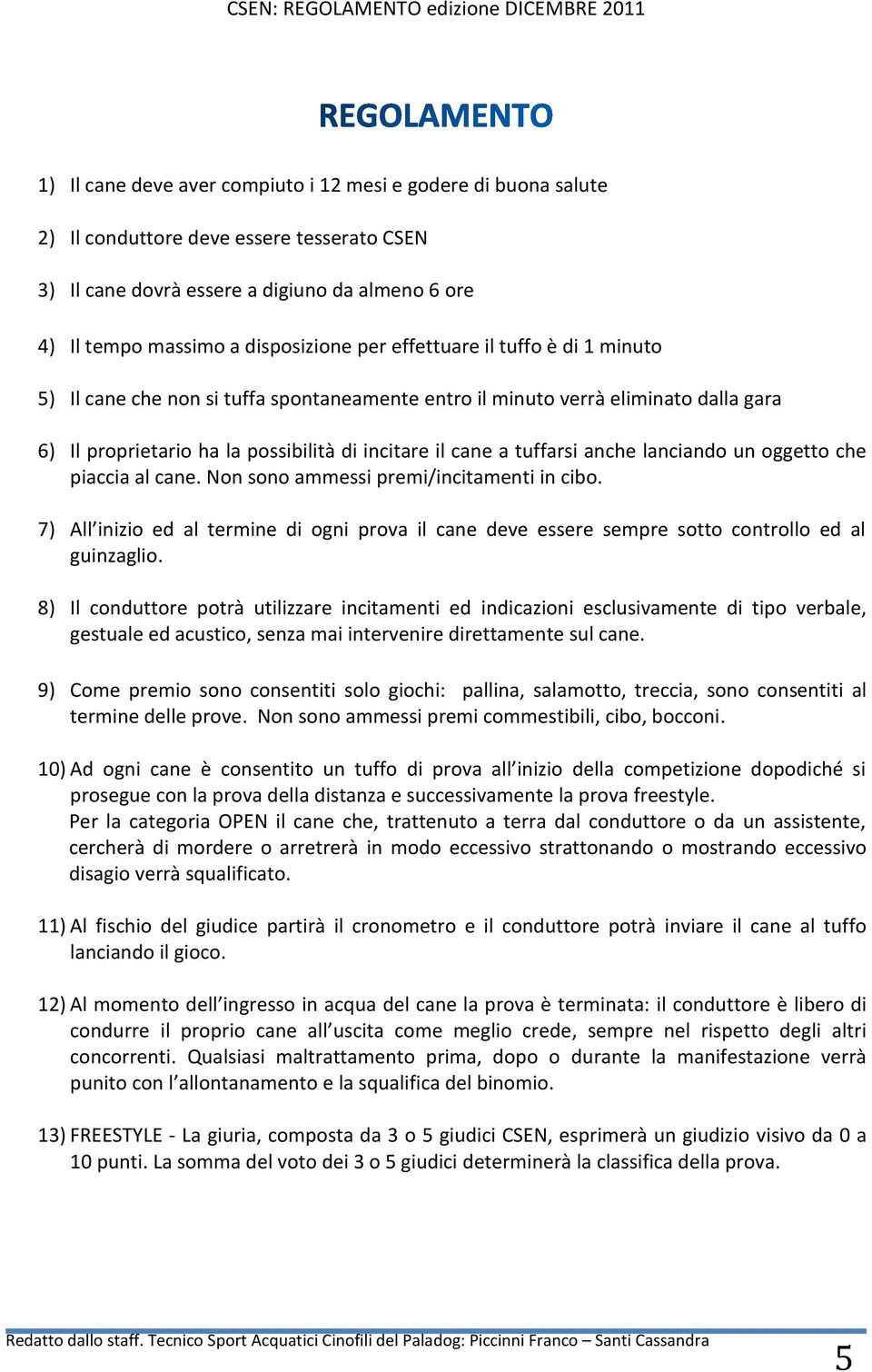 CSEN: REGOLAMENTO edizione DICEMBRE 2011

REGOLAMENTO

1) Il cane deve aver compiuto i 12 mesi e godere di buona salute

2) Il conduttore deve essere tesserato CSEN

3) Il cane dovrà essere a digiuno da almeno 6 ore

4) Il tempo massimo a disposizione per effettuare il tuffo è di 1 minuto

5) Il cane che non si tuffa spontaneamente entro il minuto verrà eliminato dalla gara

6) Il proprietario ha la possibilità di incitare il cane a tuffarsi anche lanciando un oggetto che piaccia al cane. Non sono ammessi premi/incitamenti in cibo.

7) All'inizio ed al termine di ogni prova il cane deve essere sempre sotto controllo ed al guinzaglio.

8) Il conduttore potrà utilizzare incitamenti ed indicazioni esclusivamente di tipo verbale, gestuale ed acustico, senza mai intervenire direttamente sul cane.

9) Come premio sono consentiti solo giochi: pallina, salamotto, treccia, sono consentiti al termine delle prove. Non sono ammessi premi commestibili, cibo, bocconi.

10) Ad ogni cane è consentito un tuffo di prova all'inizio della competizione dopodiché si prosegue con la prova della distanza e successivamente la prova freestyle.
Per la categoria OPEN il cane che, trattenuto a terra dal conduttore o da un assistente, cercherà di mordere o arretrerà in modo eccessivo strattonando o mostrando eccessivo disagio verrà squalificato.

11) Al fischio del giudice partirà il cronometro e il conduttore potrà inviare il cane al tuffo lanciando il gioco.

12) Al momento dell'ingresso in acqua del cane la prova è terminata: il conduttore è libero di condurre il proprio cane all'uscita come meglio crede, sempre nel rispetto degli altri concorrenti. Qualsiasi maltrattamento prima, dopo o durante la manifestazione verrà punito con l'allontanamento e la squalifica del binomio.

13) FREESTYLE - La giuria, composta da 3 o 5 giudici CSEN, esprimerà un giudizio visivo da 0 a 10 punti. La somma del voto dei 3 o 5 giudici determinerà la classifica della prova.

Redatto dallo staff. Tecnico Sport Acquatici Cinofili del Paladog: Piccinni Franco – Santi Cassandra

5